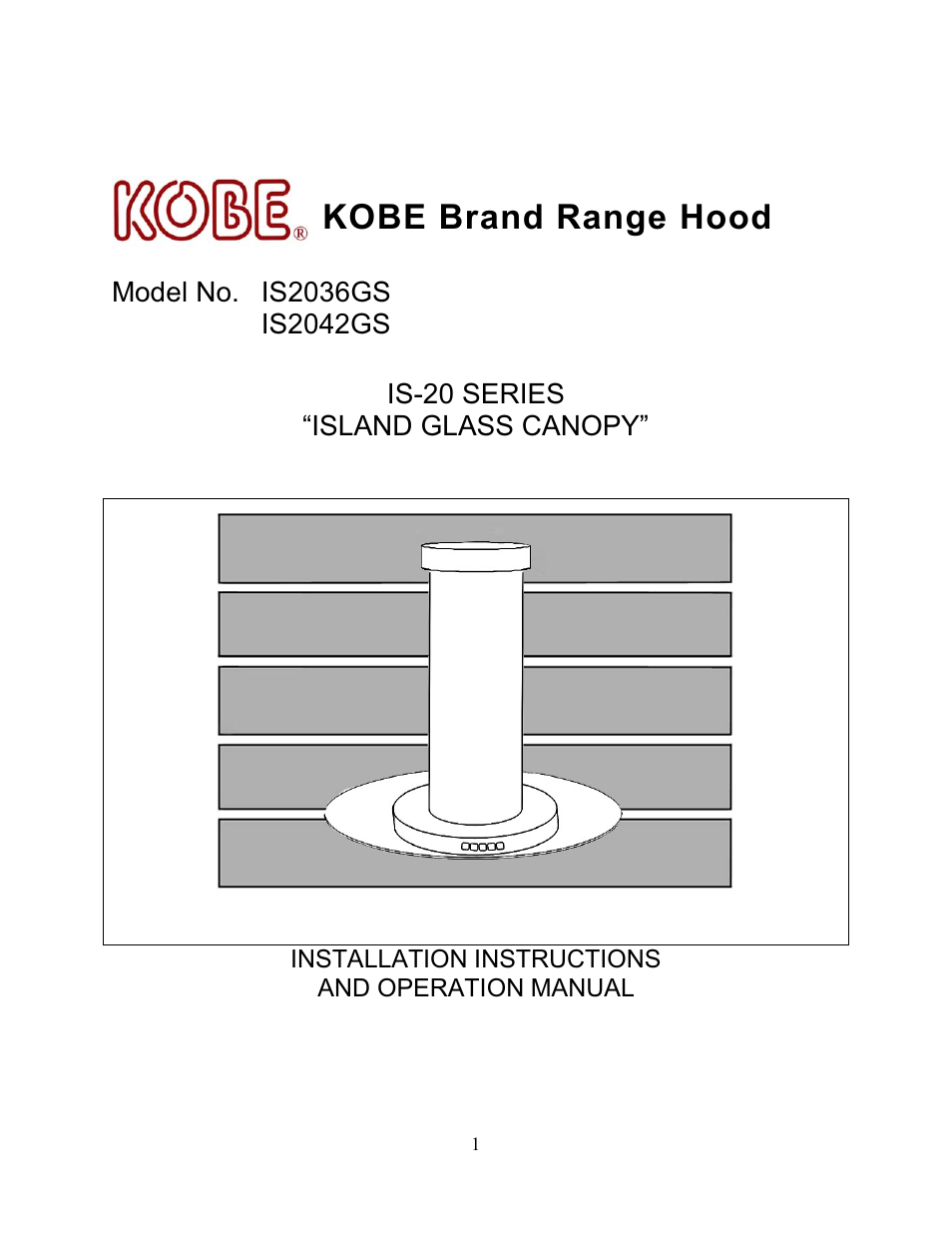 KOBE® KOBE Brand Range Hood

Model No. IS2036GS
IS2042GS

IS-20 SERIES
“ISLAND GLASS CANOPY”

INSTALLATION INSTRUCTIONS
AND OPERATION MANUAL

1